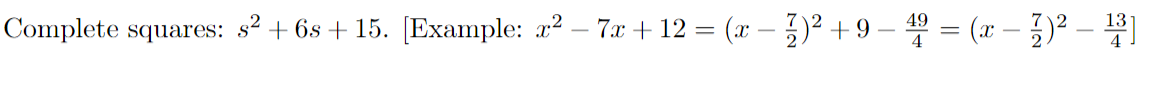 Complete squares: $s^2 + 6s + 15$. [Example: $x^2 - 7x + 12 = (x - \frac{7}{2})^2 + 9 - \frac{49}{4} = (x - \frac{7}{2})^2 - \frac{13}{4}$]